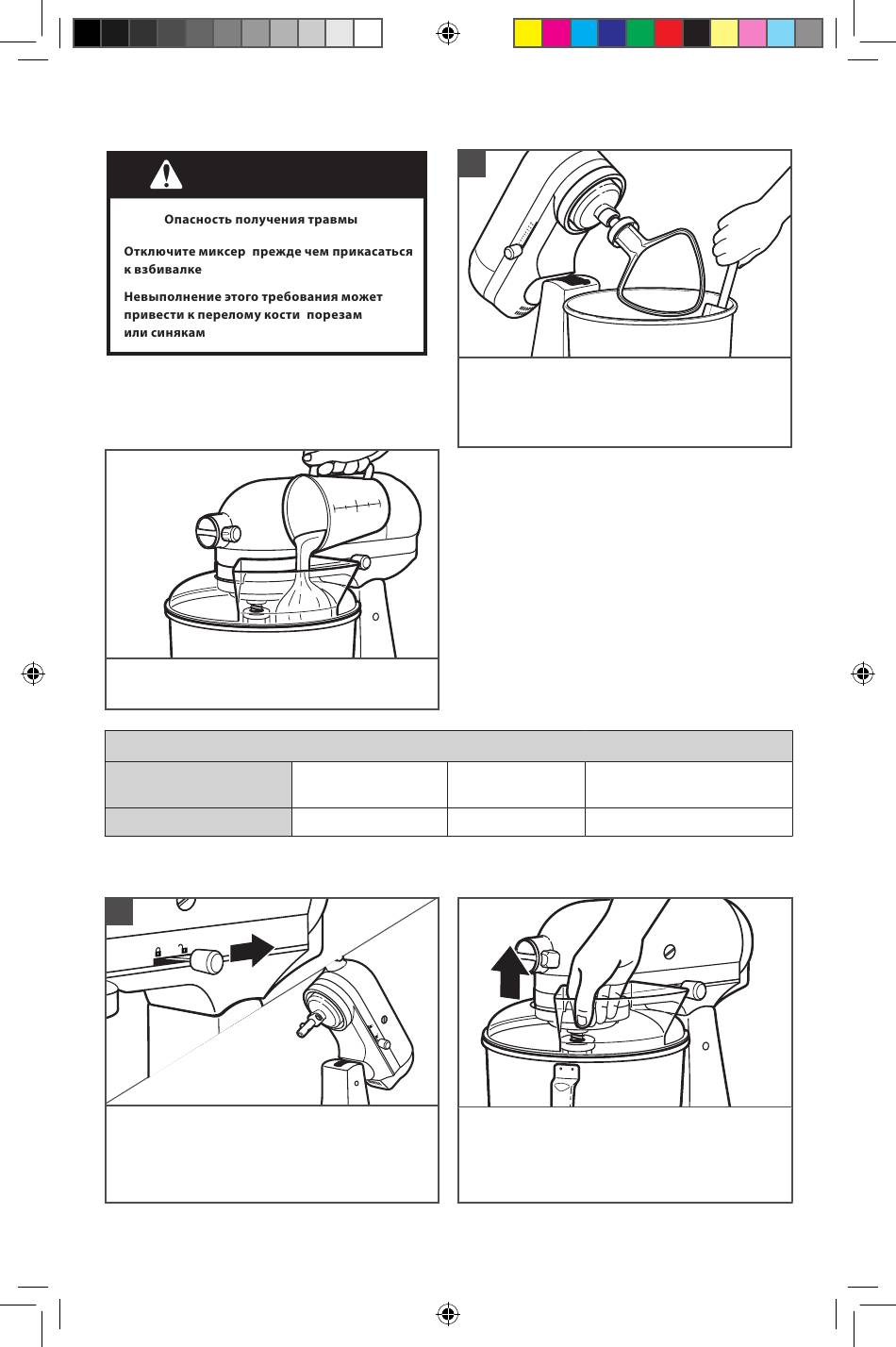 Опасность получения травмы

Отключите миксер прежде чем прикасаться к взбивалке

Невыполнение этого требования может привести к перелому кости порезам или синякам